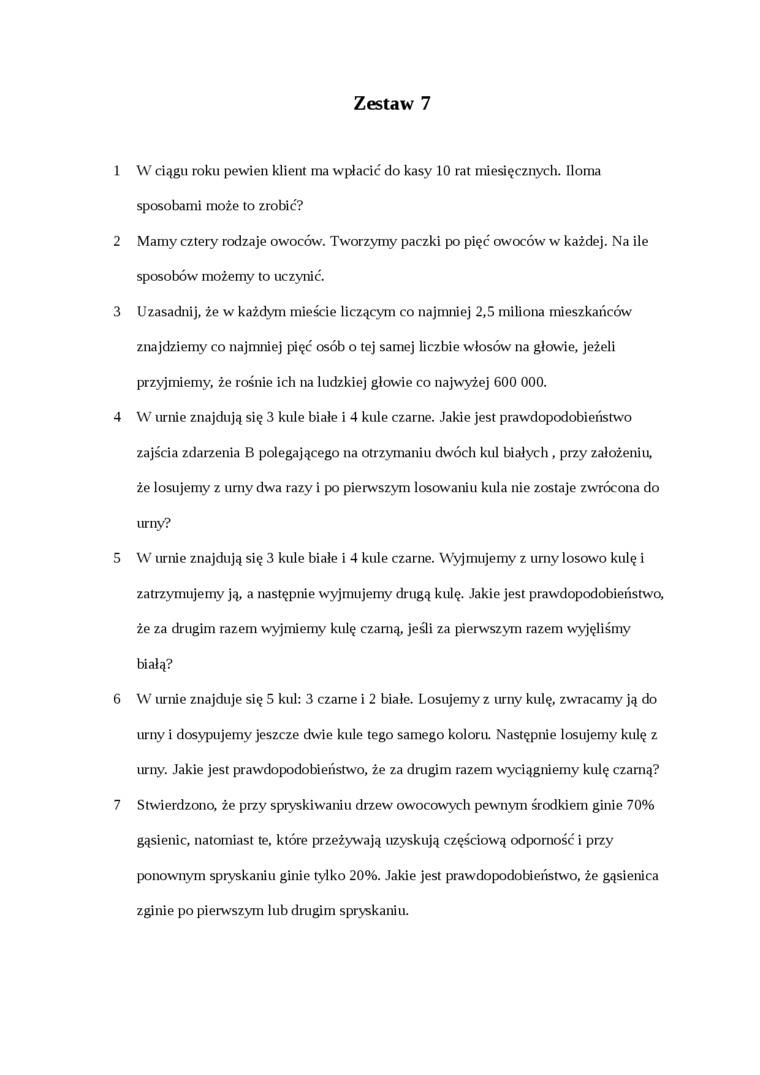 Zestaw 7

1 W ciągu roku pewien klient ma wpłacić do kasy 10 rat miesięcznych. Iloma sposobami może to zrobić?

2 Mamy cztery rodzaje owoców. Tworzymy paczki po pięć owoców w każdej. Na ile sposobów możemy to uczynić.

3 Uzasadnij, że w każdym mieście liczącym co najmniej 2,5 miliona mieszkańców znajdziemy co najmniej pięć osób o tej samej liczbie włosów na głowie, jeżeli przyjmiemy, że rośnie ich na ludzkiej głowie co najwyżej 600 000.

4 W urnie znajdują się 3 kule białe i 4 kule czarne. Jakie jest prawdopodobieństwo zajścia zdarzenia B polegającego na otrzymaniu dwóch kul białych , przy założeniu, że losujemy z urny dwa razy i po pierwszym losowaniu kula nie zostaje zwrócona do urny?

5 W urnie znajdują się 3 kule białe i 4 kule czarne. Wyjmujemy z urny losowo kulę i zatrzymujemy ją, a następnie wyjmujemy drugą kulę. Jakie jest prawdopodobieństwo, że za drugim razem wyjmiemy kulę czarną, jeśli za pierwszym razem wyjęliśmy białą?

6 W urnie znajduje się 5 kul: 3 czarne i 2 białe. Losujemy z urny kulę, zwracamy ją do urny i dosypujemy jeszcze dwie kule tego samego koloru. Następnie losujemy kulę z urny. Jakie jest prawdopodobieństwo, że za drugim razem wyciągniemy kulę czarną?

7 Stwierdzono, że przy spryskiwaniu drzew owocowych pewnym środkiem ginie 70% gąsienic, natomiast te, które przeżywają uzyskują częściową odporność i przy ponownym spryskaniu ginie tylko 20%. Jakie jest prawdopodobieństwo, że gąsienica zginie po pierwszym lub drugim spryskaniu.